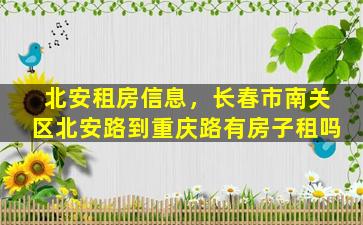 北安租房信息，长春市南关区北安路到重庆路有房子租吗